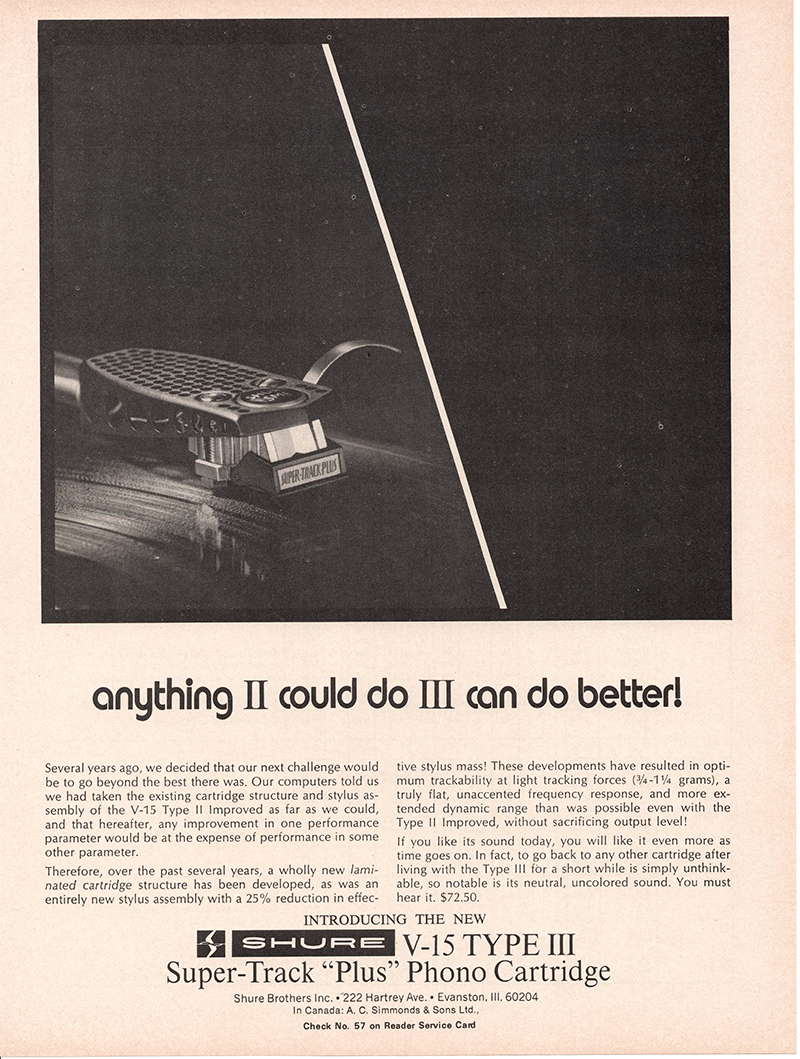 SUPER-TRACK PLUS

anything II could do III can do better!

Several years ago, we decided that our next challenge would be to go beyond the best there was. Our computers told us we had taken the existing cartridge structure and stylus assembly of the V-15 Type II Improved as far as we could, and that hereafter, any improvement in one performance parameter would be at the expense of performance in some other parameter.

Therefore, over the past several years, a wholly new laminated cartridge structure has been developed, as was an entirely new stylus assembly with a 25% reduction in effective stylus mass! These developments have resulted in optimum trackability at light tracking forces (¾-1¼ grams), a truly flat, unaccented frequency response, and more extended dynamic range than was possible even with the Type II Improved, without sacrificing output level!

If you like its sound today, you will like it even more as time goes on. In fact, to go back to any other cartridge after living with the Type III for a short while is simply unthinkable, so notable is its neutral, uncolored sound. You must hear it. $72.50.

INTRODUCING THE NEW
SHURE V-15 TYPE III
Super-Track "Plus" Phono Cartridge

Shure Brothers Inc. • 222 Hartrey Ave. • Evanston, Ill. 60204
In Canada: A. C. Simmonds & Sons Ltd.,

Check No. 57 on Reader Service Card